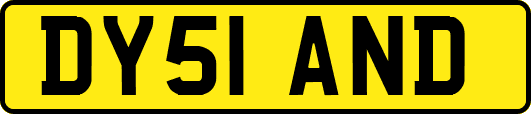 DY51 AND